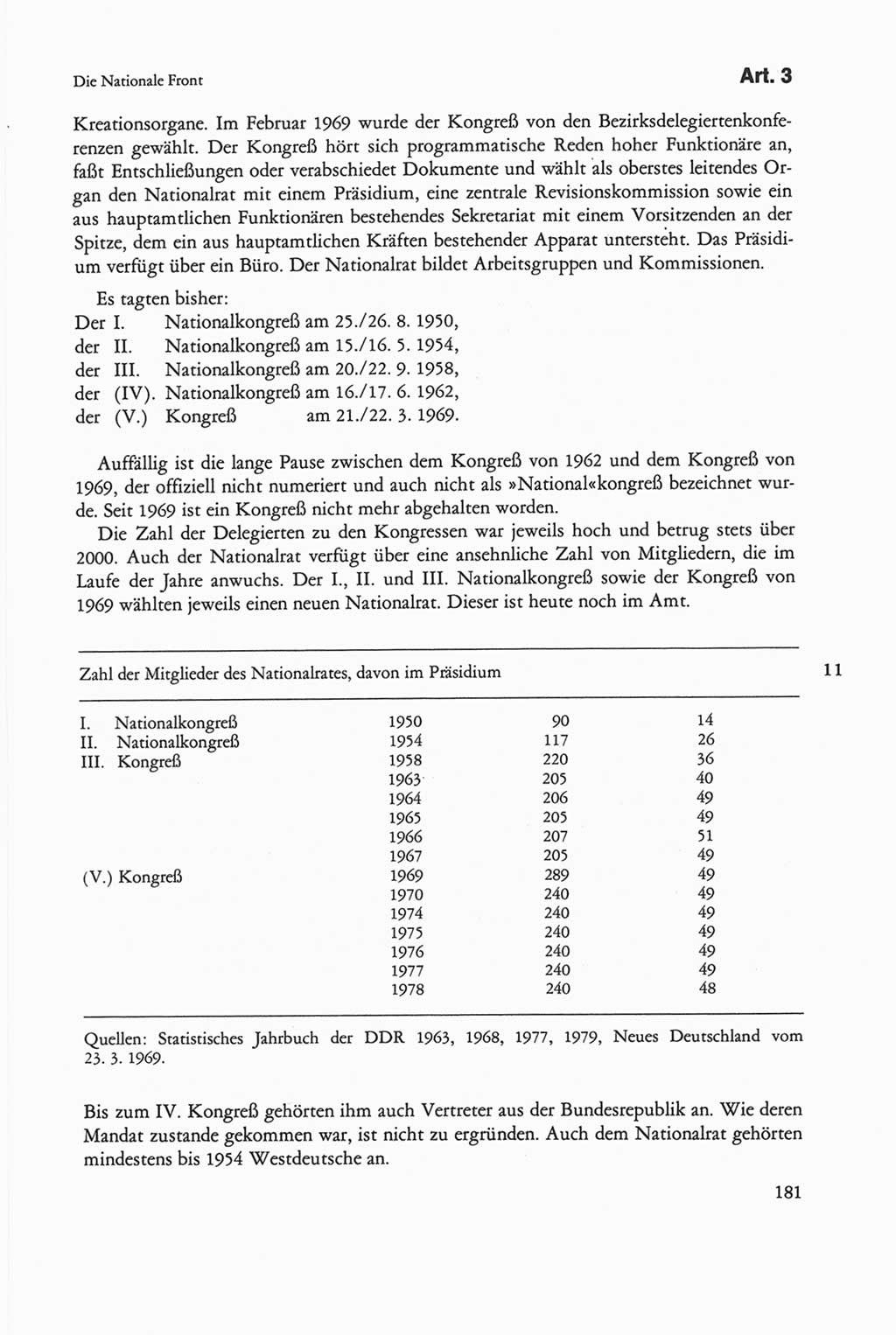 Die Nationale Front

Art. 3

Kreationsorgane. Im Februar 1969 wurde der Kongreß von den Bezirksdelegiertenkonferenzen gewählt. Der Kongreß hört sich programmatische Reden hoher Funktionäre an, faßt Entschließungen oder verabschiedet Dokumente und wählt als oberstes leitendes Organ den Nationalrat mit einem Präsidium, eine zentrale Revisionskommission sowie ein aus hauptamtlichen Funktionären bestehendes Sekretariat mit einem Vorsitzenden an der Spitze, dem ein aus hauptamtlichen Kräften bestehender Apparat untersteht. Das Präsidium verfügt über ein Büro. Der Nationalrat bildet Arbeitsgruppen und Kommissionen.

Es tagten bisher:
Der I. Nationalkongreß am 25./26. 8. 1950,
der II. Nationalkongreß am 15./16. 5. 1954,
der III. Nationalkongreß am 20./22. 9. 1958,
der (IV). Nationalkongreß am 16./17. 6. 1962,
der (V.) Kongreß am 21./22. 3. 1969.

Auffällig ist die lange Pause zwischen dem Kongreß von 1962 und dem Kongreß von 1969, der offiziell nicht numeriert und auch nicht als »National«kongreß bezeichnet wurde. Seit 1969 ist ein Kongreß nicht mehr abgehalten worden.

Die Zahl der Delegierten zu den Kongressen war jeweils hoch und betrug stets über 2000. Auch der Nationalrat verfügt über eine ansehnliche Zahl von Mitgliedern, die im Laufe der Jahre anwuchs. Der I., II. und III. Nationalkongreß sowie der Kongreß von 1969 wählten jeweils einen neuen Nationalrat. Dieser ist heute noch im Amt.

Zahl der Mitglieder des Nationalrates, davon im Präsidium

11

| | | | |
|---|---|---|---|
| I. Nationalkongreß | 1950 | 90 | 14 |
| II. Nationalkongreß | 1954 | 117 | 26 |
| III. Kongreß | 1958 | 220 | 36 |
| | 1963 | 205 | 40 |
| | 1964 | 206 | 49 |
| | 1965 | 205 | 49 |
| | 1966 | 207 | 51 |
| | 1967 | 205 | 49 |
| (V.) Kongreß | 1969 | 289 | 49 |
| | 1970 | 240 | 49 |
| | 1974 | 240 | 49 |
| | 1975 | 240 | 49 |
| | 1976 | 240 | 49 |
| | 1977 | 240 | 49 |
| | 1978 | 240 | 48 |

Quellen: Statistisches Jahrbuch der DDR 1963, 1968, 1977, 1979, Neues Deutschland vom 23. 3. 1969.

Bis zum IV. Kongreß gehörten ihm auch Vertreter aus der Bundesrepublik an. Wie deren Mandat zustande gekommen war, ist nicht zu ergründen. Auch dem Nationalrat gehörten mindestens bis 1954 Westdeutsche an.

181